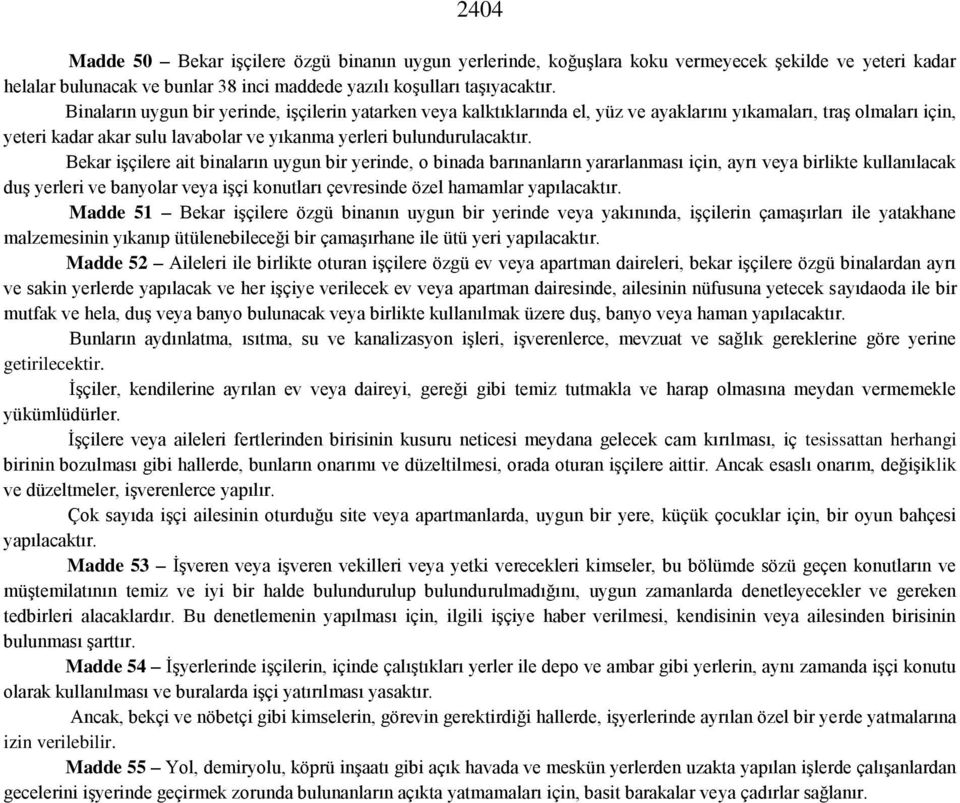 2404

Madde 50 – Bekar işçilere özgü binanın uygun yerlerinde, koğuşlara koku vermeyecek şekilde ve yeteri kadar helalar bulunacak ve bunlar 38 inci maddede yazılı koşulları taşıyacaktır.

Binaların uygun bir yerinde, işçilerin yatarken veya kalktıklarında el, yüz ve ayaklarını yıkamaları, traş olmaları için, yeteri kadar akar sulu lavabolar ve yıkanma yerleri bulundurulacaktır.

Bekar işçilere ait binaların uygun bir yerinde, o binada barınanların yararlanması için, ayrı veya birlikte kullanılacak duş yerleri ve banyolar veya işçi konutları çevresinde özel hamamlar yapılacaktır.

Madde 51 – Bekar işçilere özgü binanın uygun bir yerinde veya yakınında, işçilerin çamaşırları ile yatakhane malzemesinin yıkanıp ütülenebileceği bir çamaşırhane ile ütü yeri yapılacaktır.

Madde 52 – Aileleri ile birlikte oturan işçilere özgü ev veya apartman daireleri, bekar işçilere özgü binalardan ayrı ve sakin yerlerde yapılacak ve her işçiye verilecek ev veya apartman dairesinde, ailesinin nüfusuna yetecek sayıdaoda ile bir mutfak ve hela, duş veya banyo bulunacak veya birlikte kullanılmak üzere duş, banyo veya haman yapılacaktır.

Bunların aydınlatma, ısıtma, su ve kanalizasyon işleri, işverenlerce, mevzuat ve sağlık gereklerine göre yerine getirilecektir.

İşçiler, kendilerine ayrılan ev veya daireyi, gereği gibi temiz tutmakla ve harap olmasına meydan vermemekle yükümlüdürler.

İşçilere veya aileleri fertlerinden birisinin kusuru neticesi meydana gelecek cam kırılması, iç tesissattan herhangi birinin bozulması gibi hallerde, bunların onarımı ve düzeltilmesi, orada oturan işçilere aittir. Ancak esaslı onarım, değişiklik ve düzeltmeler, işverenlerce yapılır.

Çok sayıda işçi ailesinin oturduğu site veya apartmanlarda, uygun bir yere, küçük çocuklar için, bir oyun bahçesi yapılacaktır.

Madde 53 – İşveren veya işveren vekilleri veya yetki verecekleri kimseler, bu bölümde sözü geçen konutların ve müştemilatının temiz ve iyi bir halde bulundurulup bulundurulmadığını, uygun zamanlarda denetleyecekler ve gereken tedbirleri alacaklardır. Bu denetlemenin yapılması için, ilgili işçiye haber verilmesi, kendisinin veya ailesinden birisinin bulunması şarttır.

Madde 54 – İşyerlerinde işçilerin, içinde çalıştıkları yerler ile depo ve ambar gibi yerlerin, aynı zamanda işçi konutu olarak kullanılması ve buralarda işçi yatırılması yasaktır.

Ancak, bekçi ve nöbetçi gibi kimselerin, görevin gerektirdiği hallerde, işyerlerinde ayrılan özel bir yerde yatmalarına izin verilebilir.

Madde 55 – Yol, demiryolu, köprü inşaatı gibi açık havada ve meskün yerlerden uzakta yapılan işlerde çalışanlardan gecelerini işyerinde geçirmek zorunda bulunanların açıkta yatmamaları için, basit barakalar veya çadırlar sağlanır.